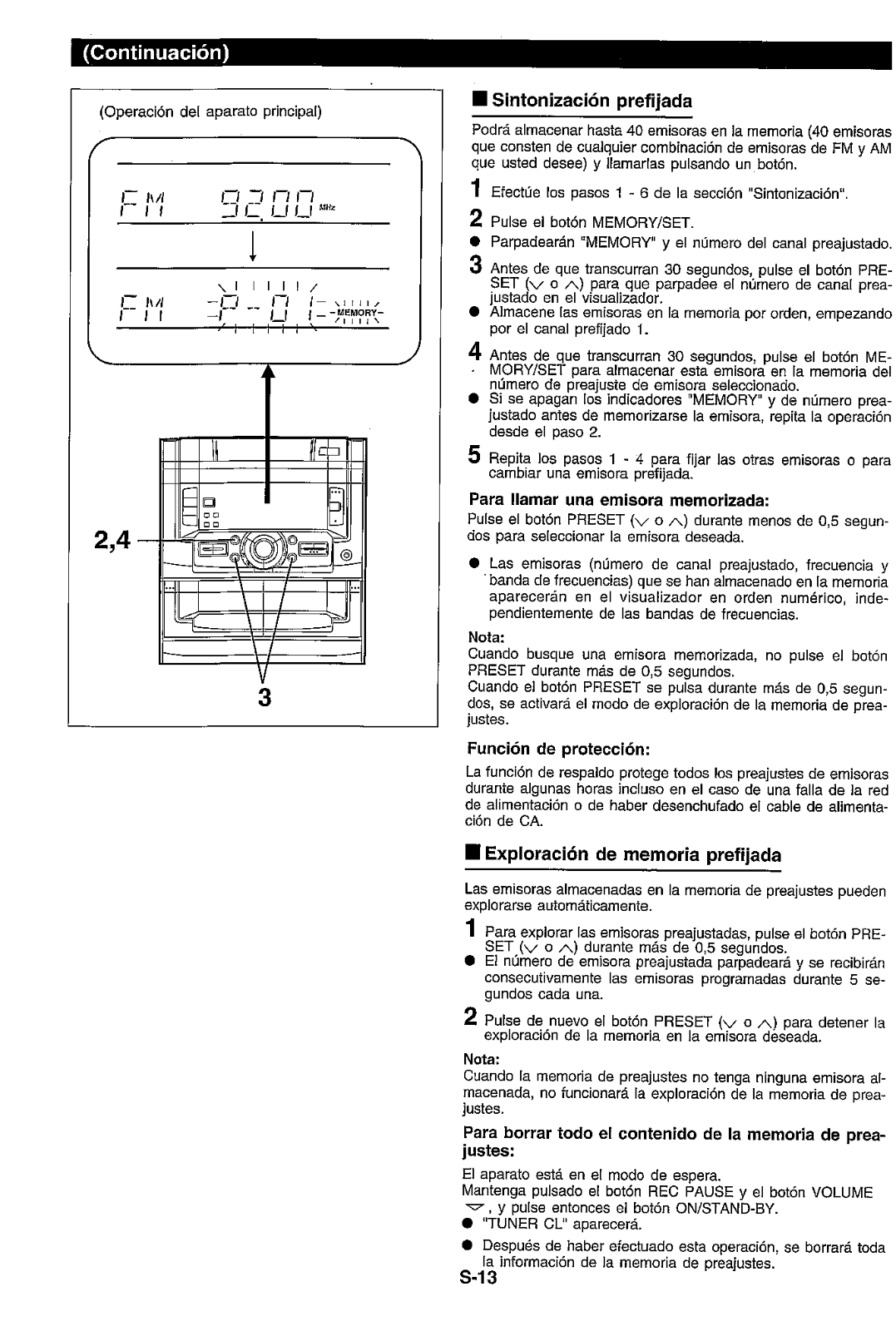 (Continuación)

(Operación del aparato principal)

FM 92.00 MHz

FM P-01 MEMORY

2,4

3

■ Sintonización prefijada

Podrá almacenar hasta 40 emisoras en la memoria (40 emisoras que consten de cualquier combinación de emisoras de FM y AM que usted desee) y llamarlas pulsando un botón.

1 Efectúe los pasos 1 - 6 de la sección "Sintonización".

2 Pulse el botón MEMORY/SET.
● Parpadearán "MEMORY" y el número del canal preajustado.

3 Antes de que transcurran 30 segundos, pulse el botón PRESET (∨ o ∧) para que parpadee el número de canal preajustado en el visualizador.
● Almacene las emisoras en la memoria por orden, empezando por el canal prefijado 1.

4 Antes de que transcurran 30 segundos, pulse el botón MEMORY/SET para almacenar esta emisora en la memoria del número de preajuste de emisora seleccionado.
● Si se apagan los indicadores "MEMORY" y de número preajustado antes de memorizarse la emisora, repita la operación desde el paso 2.

5 Repita los pasos 1 - 4 para fijar las otras emisoras o para cambiar una emisora prefijada.

Para llamar una emisora memorizada:
Pulse el botón PRESET (∨ o ∧) durante menos de 0,5 segundos para seleccionar la emisora deseada.

● Las emisoras (número de canal preajustado, frecuencia y banda de frecuencias) que se han almacenado en la memoria aparecerán en el visualizador en orden numérico, independientemente de las bandas de frecuencias.

Nota:
Cuando busque una emisora memorizada, no pulse el botón PRESET durante más de 0,5 segundos.
Cuando el botón PRESET se pulsa durante más de 0,5 segundos, se activará el modo de exploración de la memoria de preajustes.

Función de protección:
La función de respaldo protege todos los preajustes de emisoras durante algunas horas incluso en el caso de una falla de la red de alimentación o de haber desenchufado el cable de alimentación de CA.

■ Exploración de memoria prefijada

Las emisoras almacenadas en la memoria de preajustes pueden explorarse automáticamente.

1 Para explorar las emisoras preajustadas, pulse el botón PRESET (∨ o ∧) durante más de 0,5 segundos.
● El número de emisora preajustada parpadeará y se recibirán consecutivamente las emisoras programadas durante 5 segundos cada una.

2 Pulse de nuevo el botón PRESET (∨ o ∧) para detener la exploración de la memoria en la emisora deseada.

Nota:
Cuando la memoria de preajustes no tenga ninguna emisora almacenada, no funcionará la exploración de la memoria de preajustes.

Para borrar todo el contenido de la memoria de preajustes:
El aparato está en el modo de espera.
Mantenga pulsado el botón REC PAUSE y el botón VOLUME ∨, y pulse entonces el botón ON/STAND-BY.
● "TUNER CL" aparecerá.
● Después de haber efectuado esta operación, se borrará toda la información de la memoria de preajustes.

S-13